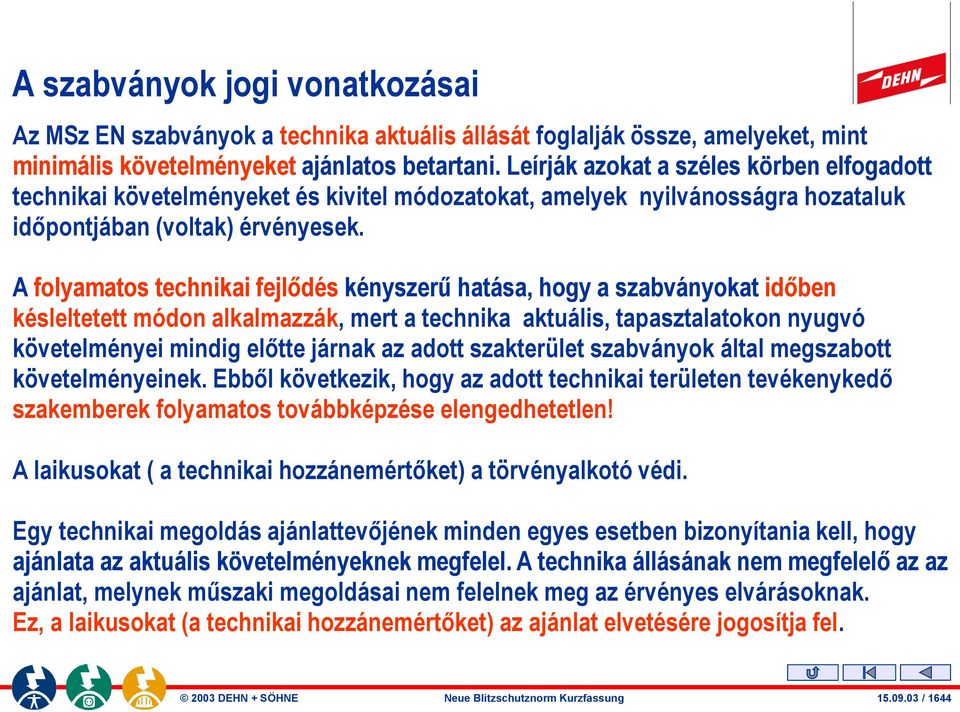 A szabványok jogi vonatkozásai

DEHN

Az MSz EN szabványok a technika aktuális állását foglalják össze, amelyeket, mint minimális követelményeket ajánlatos betartani. Leírják azokat a széles körben elfogadott technikai követelményeket és kivitel módozatokat, amelyek nyilvánosságra hozataluk időpontjában (voltak) érvényesek.

A folyamatos technikai fejlődés kényszerű hatása, hogy a szabványokat időben késleltetett módon alkalmazzák, mert a technika aktuális, tapasztalatokon nyugvó követelményei mindig előtte járnak az adott szakterület szabványok által megszabott követelményeinek. Ebből következik, hogy az adott technikai területen tevékenykedő szakemberek folyamatos továbbképzése elengedhetetlen!

A laikusokat ( a technikai hozzánemértőket) a törvényalkotó védi.

Egy technikai megoldás ajánlattevőjének minden egyes esetben bizonyítania kell, hogy ajánlata az aktuális követelményeknek megfelel. A technika állásának nem megfelelő az az ajánlat, melynek műszaki megoldásai nem felelnek meg az érvényes elvárásoknak.
Ez, a laikusokat (a technikai hozzánemértőket) az ajánlat elvetésére jogosítja fel.

© 2003 DEHN + SÖHNE Neue Blitzschutznorm Kurzfassung 15.09.03 / 1644